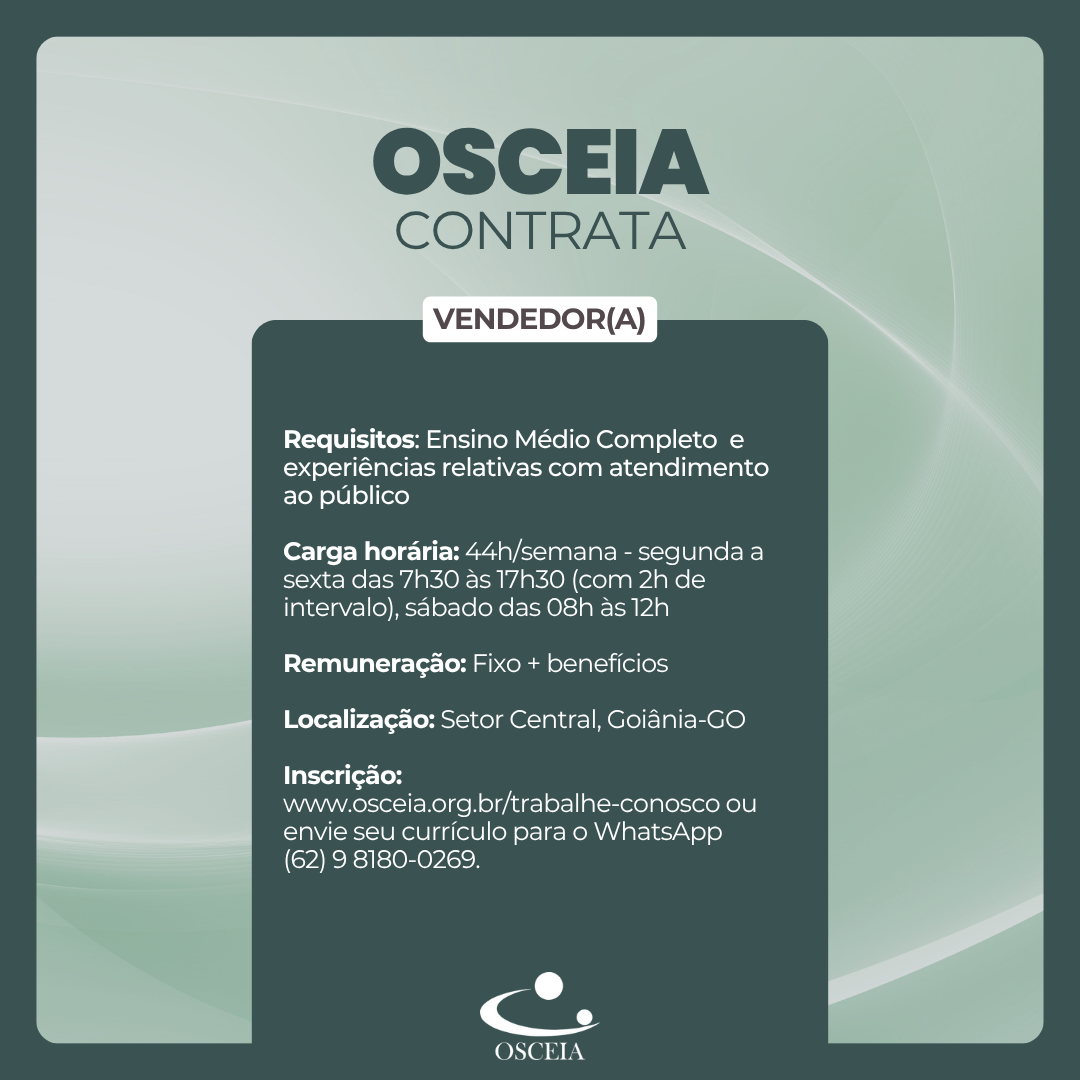 OSCEIA
CONTRATA

VENDEDOR(A)

Requisitos: Ensino Médio Completo e experiências relativas com atendimento ao público

Carga horária: 44h/semana - segunda a sexta das 7h30 às 17h30 (com 2h de intervalo), sábado das 08h às 12h

Remuneração: Fixo + benefícios

Localização: Setor Central, Goiânia-GO

Inscrição:
www.osceia.org.br/trabalhe-conosco ou envie seu currículo para o WhatsApp (62) 9 8180-0269.

OSCEIA